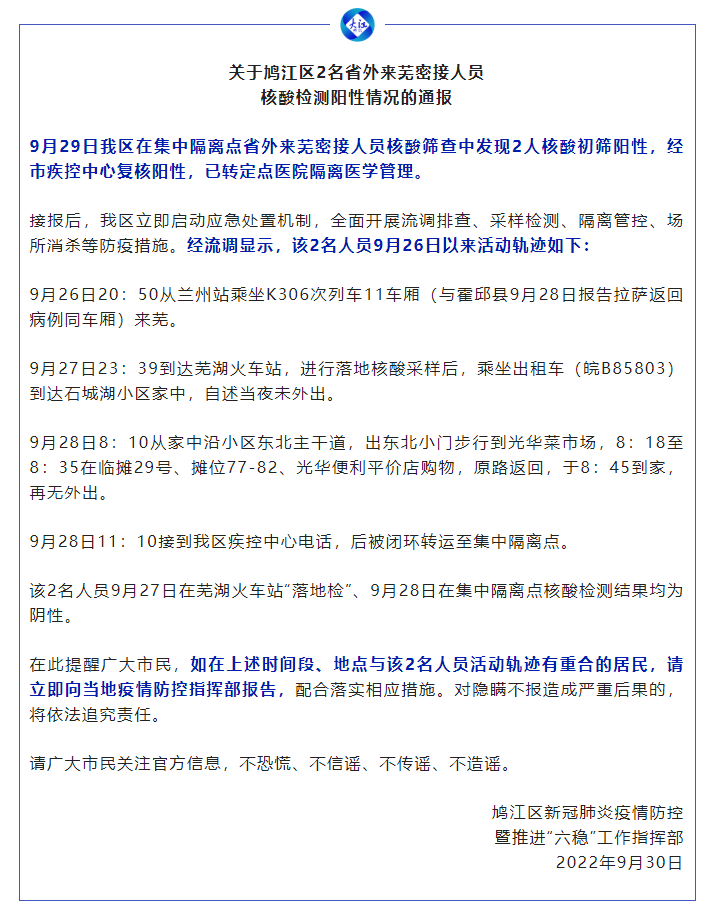 关于鸠江区2名省外来芜密接人员
核酸检测阳性情况的通报

9月29日我区在集中隔离点省外来芜密接人员核酸筛查中发现2人核酸初筛阳性，经市疾控中心复核阳性，已转定点医院隔离医学管理。

接报后，我区立即启动应急处置机制，全面开展流调排查、采样检测、隔离管控、场所消杀等防疫措施。经流调显示，该2名人员9月26日以来活动轨迹如下：

9月26日20：50从兰州站乘坐K306次列车11车厢（与霍邱县9月28日报告拉萨返回病例同车厢）来芜。

9月27日23：39到达芜湖火车站，进行落地核酸采样后，乘坐出租车（皖B85803）到达石城湖小区家中，自述当夜未外出。

9月28日8：10从家中沿小区东北主干道，出东北小门步行到光华菜市场，8：18至8：35在临摊29号、摊位77-82、光华便利平价店购物，原路返回，于8：45到家，再无外出。

9月28日11：10接到我区疾控中心电话，后被闭环转运至集中隔离点。

该2名人员9月27日在芜湖火车站“落地检”、9月28日在集中隔离点核酸检测结果均为阴性。

在此提醒广大市民，如在上述时间段、地点与该2名人员活动轨迹有重合的居民，请立即向当地疫情防控指挥部报告，配合落实相应措施。对隐瞒不报造成严重后果的，将依法追究责任。

请广大市民关注官方信息，不恐慌、不信谣、不传谣、不造谣。

鸠江区新冠肺炎疫情防控
暨推进“六稳”工作指挥部
2022年9月30日